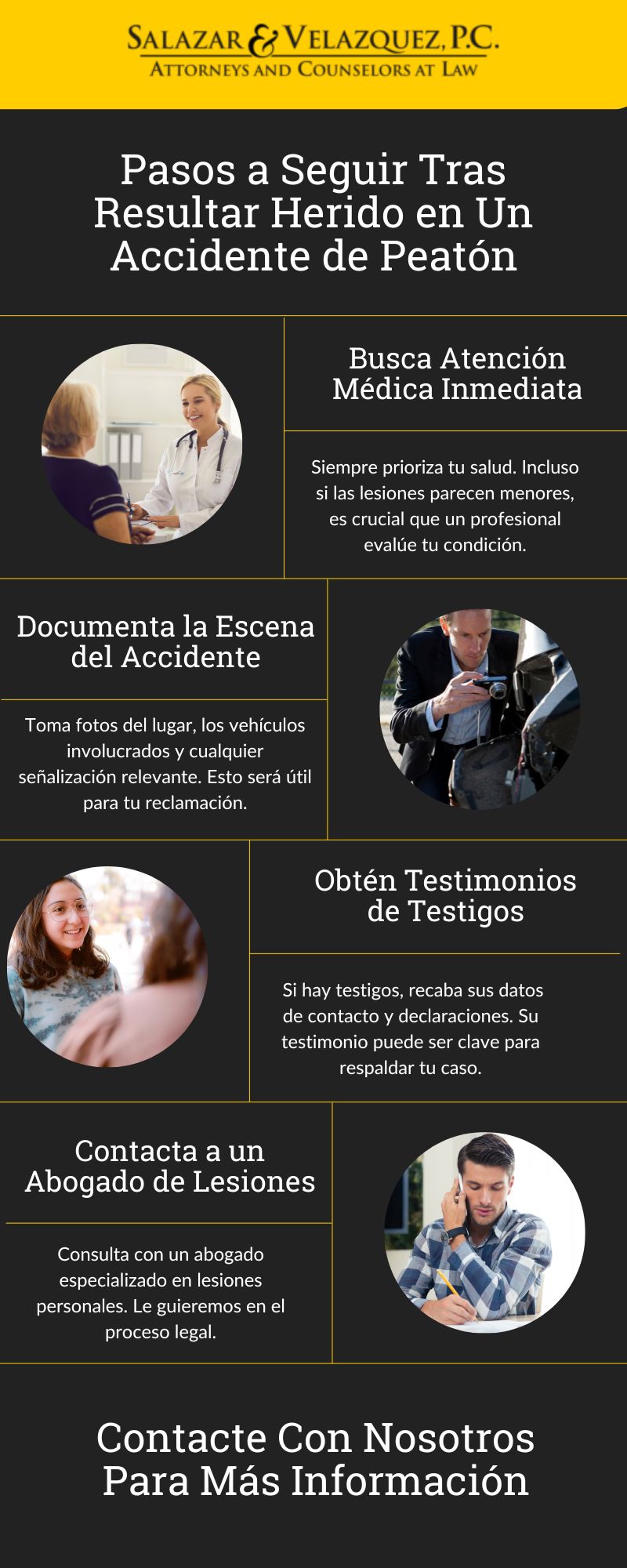 SALAZAR & VELAZQUEZ, P.C.
ATTORNEYS AND COUNSELORS AT LAW

Pasos a Seguir Tras Resultar Herido en Un Accidente de Peatón

Busca Atención Médica Inmediata

Siempre prioriza tu salud. Incluso si las lesiones parecen menores, es crucial que un profesional evalúe tu condición.

Documenta la Escena del Accidente

Toma fotos del lugar, los vehículos involucrados y cualquier señalización relevante. Esto será útil para tu reclamación.

Obtén Testimonios de Testigos

Si hay testigos, recaba sus datos de contacto y declaraciones. Su testimonio puede ser clave para respaldar tu caso.

Contacta a un Abogado de Lesiones

Consulta con un abogado especializado en lesiones personales. Le guieremos en el proceso legal.

Contacte Con Nosotros Para Más Información